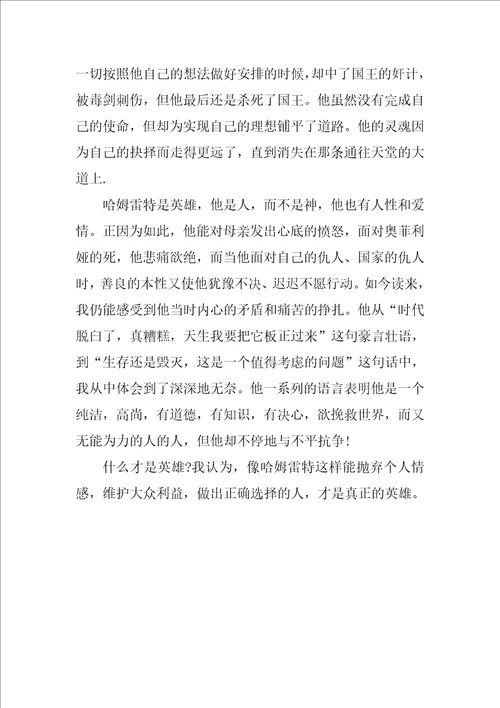 一切按照他自己的想法做好安排的时候，却中了国王的奸计，被毒剑刺伤，但他最后还是杀死了国王。他虽然没有完成自己的使命，但却为实现自己的理想铺平了道路。他的灵魂因为自己的抉择而走得更远了，直到消失在那条通往天堂的大道上.

哈姆雷特是英雄，他是人，而不是神，他也有人性和爱情。正因为如此，他能对母亲发出心底的愤怒，面对奥菲利娅的死，他悲痛欲绝，而当他面对自己的仇人、国家的仇人时，善良的本性又使他犹豫不决、迟迟不愿行动。如今读来，我仍能感受到他当时内心的矛盾和痛苦的挣扎。他从“时代脱臼了，真糟糕，天生我要把它板正过来”这句豪言壮语，到“生存还是毁灭，这是一个值得考虑的问题”这句话中，我从中体会到了深深地无奈。他一系列的语言表明他是一个纯洁，高尚，有道德，有知识，有决心，欲挽救世界，而又无能为力的人的人，但他却不停地与不平抗争!

什么才是英雄?我认为，像哈姆雷特这样能抛弃个人情感，维护大众利益，做出正确选择的人，才是真正的英雄。